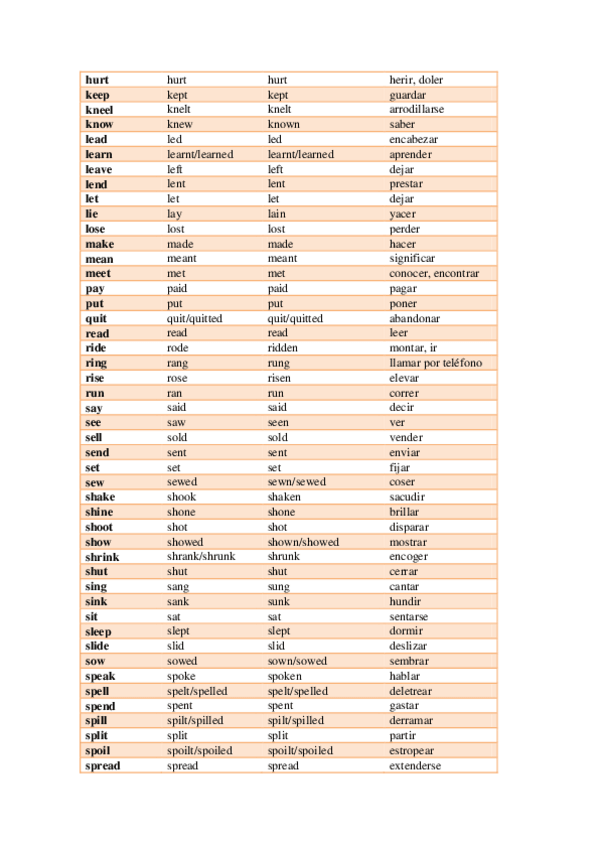 | | | | |
|---|---|---|---|
| **hurt** | hurt | hurt | herir, doler |
| **keep** | kept | kept | guardar |
| **kneel** | knelt | knelt | arrodillarse |
| **know** | knew | known | saber |
| **lead** | led | led | encabezar |
| **learn** | learnt/learned | learnt/learned | aprender |
| **leave** | left | left | dejar |
| **lend** | lent | lent | prestar |
| **let** | let | let | dejar |
| **lie** | lay | lain | yacer |
| **lose** | lost | lost | perder |
| **make** | made | made | hacer |
| **mean** | meant | meant | significar |
| **meet** | met | met | conocer, encontrar |
| **pay** | paid | paid | pagar |
| **put** | put | put | poner |
| **quit** | quit/quitted | quit/quitted | abandonar |
| **read** | read | read | leer |
| **ride** | rode | ridden | montar, ir |
| **ring** | rang | rung | llamar por teléfono |
| **rise** | rose | risen | elevar |
| **run** | ran | run | correr |
| **say** | said | said | decir |
| **see** | saw | seen | ver |
| **sell** | sold | sold | vender |
| **send** | sent | sent | enviar |
| **set** | set | set | fijar |
| **sew** | sewed | sewn/sewed | coser |
| **shake** | shook | shaken | sacudir |
| **shine** | shone | shone | brillar |
| **shoot** | shot | shot | disparar |
| **show** | showed | shown/showed | mostrar |
| **shrink** | shrank/shrunk | shrunk | encoger |
| **shut** | shut | shut | cerrar |
| **sing** | sang | sung | cantar |
| **sink** | sank | sunk | hundir |
| **sit** | sat | sat | sentarse |
| **sleep** | slept | slept | dormir |
| **slide** | slid | slid | deslizar |
| **sow** | sowed | sown/sowed | sembrar |
| **speak** | spoke | spoken | hablar |
| **spell** | spelt/spelled | spelt/spelled | deletrear |
| **spend** | spent | spent | gastar |
| **spill** | spilt/spilled | spilt/spilled | derramar |
| **split** | split | split | partir |
| **spoil** | spoilt/spoiled | spoilt/spoiled | estropear |
| **spread** | spread | spread | extenderse |